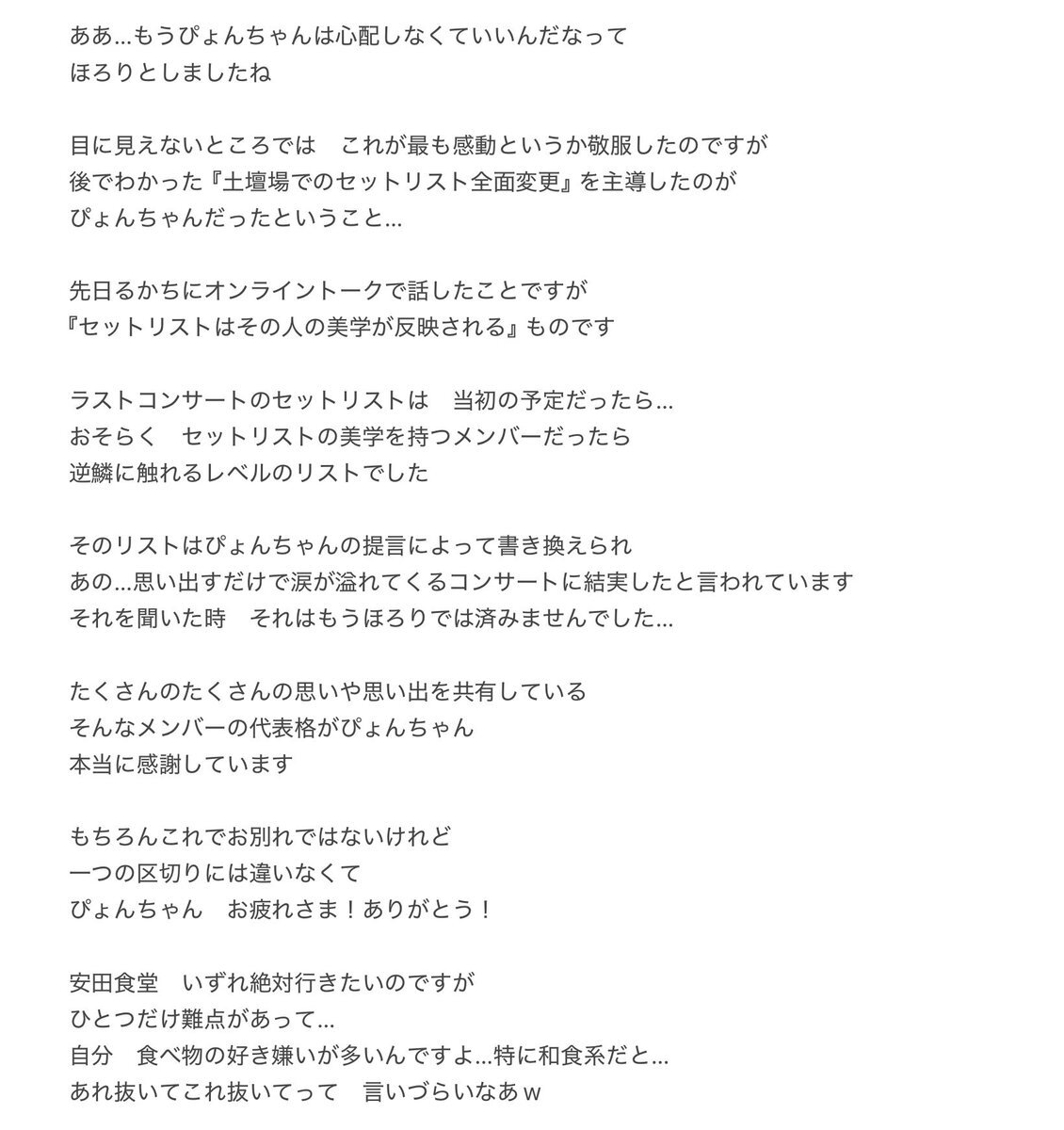 ああ…もうぴょんちゃんは心配しなくていいんだなって
ほろりとしましたね

目に見えないところでは　これが最も感動というか敬服したのですが
後でわかった『土壇場でのセットリスト全面変更』を主導したのが
ぴょんちゃんだったということ…

先日るかちにオンライントークで話したことですが
『セットリストはその人の美学が反映される』ものです

ラストコンサートのセットリストは　当初の予定だったら…
おそらく　セットリストの美学を持つメンバーだったら
逆鱗に触れるレベルのリストでした

そのリストはぴょんちゃんの提言によって書き換えられ
あの…思い出すだけで涙が溢れてくるコンサートに結実したと言われています
それを聞いた時　それはもうほろりでは済みませんでした…

たくさんのたくさんの思いや思い出を共有している
そんなメンバーの代表格がぴょんちゃん
本当に感謝しています

もちろんこれでお別れではないけれど
一つの区切りには違いなくて
ぴょんちゃん　お疲れさま！ありがとう！

安田食堂　いずれ絶対行きたいのですが
ひとつだけ難点があって…
自分　食べ物の好き嫌いが多いんですよ…特に和食系だと…
あれ抜いてこれ抜いてって　言いづらいなあｗ